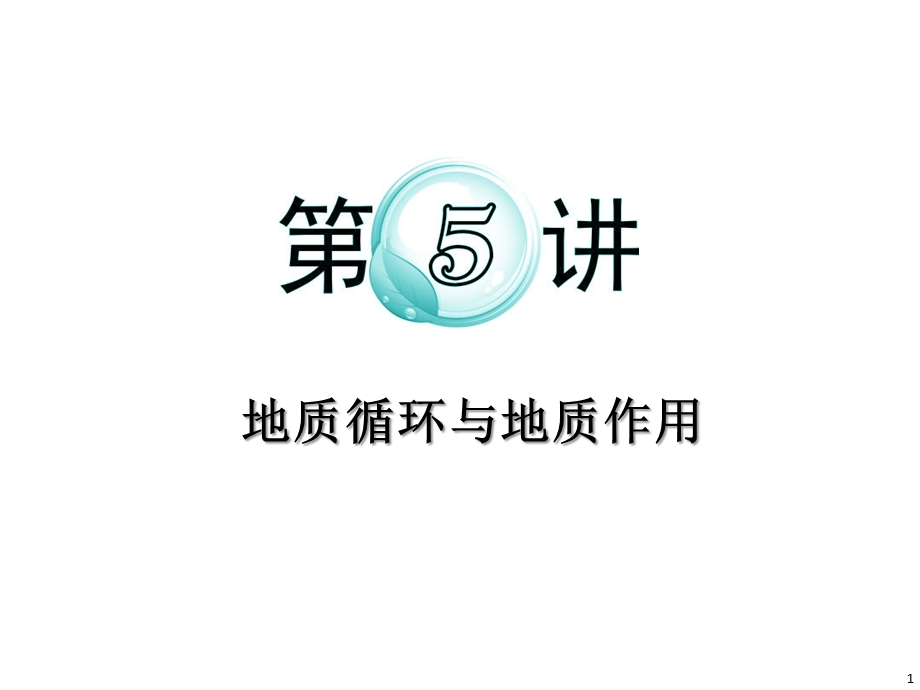 第5讲

地质循环与地质作用

1